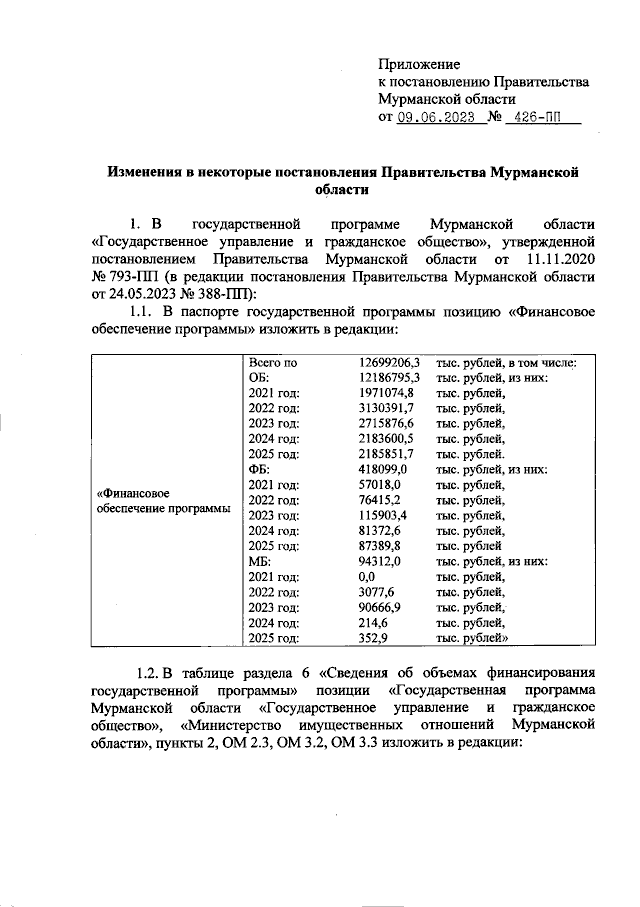 Приложение
к постановлению Правительства
Мурманской области
от 09.06.2023 № 426-ПП

**Изменения в некоторые постановления Правительства Мурманской области**

1. В государственной программе Мурманской области «Государственное управление и гражданское общество», утвержденной постановлением Правительства Мурманской области от 11.11.2020 № 793-ПП (в редакции постановления Правительства Мурманской области от 24.05.2023 № 388-ПП):

1.1. В паспорте государственной программы позицию «Финансовое обеспечение программы» изложить в редакции:

| | | | |
|---|---|---|---|
| «Финансовое обеспечение программы | Всего по | 12699206,3 | тыс. рублей, в том числе: |
| | ОБ: | 12186795,3 | тыс. рублей, из них: |
| | 2021 год: | 1971074,8 | тыс. рублей, |
| | 2022 год: | 3130391,7 | тыс. рублей, |
| | 2023 год: | 2715876,6 | тыс. рублей, |
| | 2024 год: | 2183600,5 | тыс. рублей, |
| | 2025 год: | 2185851,7 | тыс. рублей. |
| | ФБ: | 418099,0 | тыс. рублей, из них: |
| | 2021 год: | 57018,0 | тыс. рублей, |
| | 2022 год: | 76415,2 | тыс. рублей, |
| | 2023 год: | 115903,4 | тыс. рублей, |
| | 2024 год: | 81372,6 | тыс. рублей, |
| | 2025 год: | 87389,8 | тыс. рублей |
| | МБ: | 94312,0 | тыс. рублей, из них: |
| | 2021 год: | 0,0 | тыс. рублей, |
| | 2022 год: | 3077,6 | тыс. рублей, |
| | 2023 год: | 90666,9 | тыс. рублей, |
| | 2024 год: | 214,6 | тыс. рублей, |
| | 2025 год: | 352,9 | тыс. рублей» |

1.2. В таблице раздела 6 «Сведения об объемах финансирования государственной программы» позиции «Государственная программа Мурманской области «Государственное управление и гражданское общество», «Министерство имущественных отношений Мурманской области», пункты 2, ОМ 2.3, ОМ 3.2, ОМ 3.3 изложить в редакции: